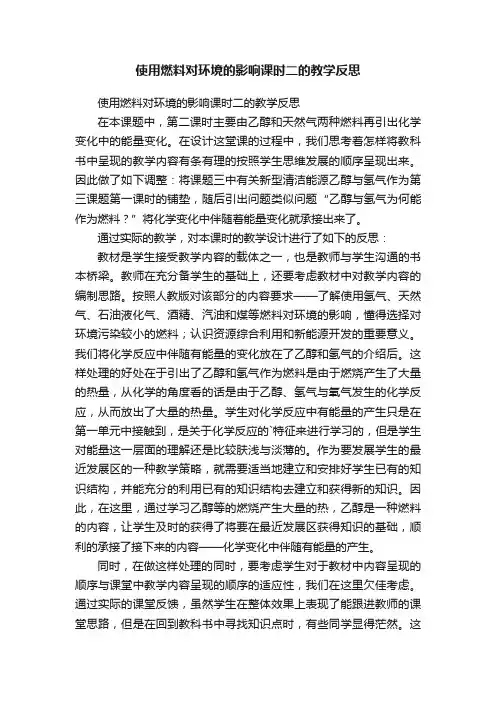 使用燃料对环境的影响课时二的教学反思

使用燃料对环境的影响课时二的教学反思

在本课题中，第二课时主要由乙醇和天然气两种燃料再引出化学变化中的能量变化。在设计这堂课的过程中，我们思考着怎样将教科书中呈现的教学内容有条有理的按照学生思维发展的顺序呈现出来。因此做了如下调整：将课题三中有关新型清洁能源乙醇与氢气作为第三课题第一课时的铺垫，随后引出问题类似问题“乙醇与氢气为何能作为燃料？”将化学变化中伴随着能量变化就承接出来了。

通过实际的教学，对本课时的教学设计进行了如下的反思：

教材是学生接受教学内容的载体之一，也是教师与学生沟通的书本桥梁。教师在充分备学生的基础上，还要考虑教材中对教学内容的编制思路。按照人教版对该部分的内容要求——了解使用氢气、天然气、石油液化气、酒精、汽油和煤等燃料对环境的影响，懂得选择对环境污染较小的燃料；认识资源综合利用和新能源开发的重要意义。我们将化学反应中伴随有能量的变化放在了乙醇和氢气的介绍后。这样处理的好处在于引出了乙醇和氢气作为燃料是由于燃烧产生了大量的热量，从化学的角度看的话是由于乙醇、氢气与氧气发生的化学反应，从而放出了大量的热量。学生对化学反应中有能量的产生只是在第一单元中接触到，是关于化学反应的`特征来进行学习的，但是学生对能量这一层面的理解还是比较肤浅与淡薄的。作为要发展学生的最近发展区的一种教学策略，就需要适当地建立和安排好学生已有的知识结构，并能充分的利用已有的知识结构去建立和获得新的知识。因此，在这里，通过学习乙醇等的燃烧产生大量的热，乙醇是一种燃料的内容，让学生及时的获得了将要在最近发展区获得知识的基础，顺利的承接了接下来的内容——化学变化中伴随有能量的产生。

同时，在做这样处理的同时，要考虑学生对于教材中内容呈现的顺序与课堂中教学内容呈现的顺序的适应性，我们在这里欠佳考虑。通过实际的课堂反馈，虽然学生在整体效果上表现了能跟进教师的课堂思路，但是在回到教科书中寻找知识点时，有些同学显得茫然。这